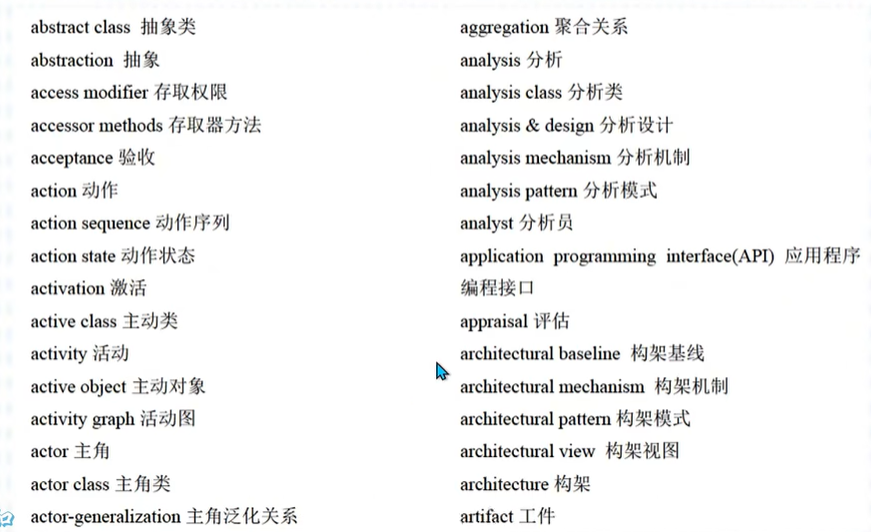 abstract class 抽象类
abstraction 抽象
access modifier 存取权限
accessor methods 存取器方法
acceptance 验收
action 动作
action sequence 动作序列
action state 动作状态
activation 激活
active class 主动类
activity 活动
active object 主动对象
activity graph 活动图
actor 主角
actor class 主角类
actor-generalization 主角泛化关系

aggregation 聚合关系
analysis 分析
analysis class 分析类
analysis & design 分析设计
analysis mechanism 分析机制
analysis pattern 分析模式
analyst 分析员
application programming interface(API) 应用程序编程接口
appraisal 评估
architectural baseline 构架基线
architectural mechanism 构架机制
architectural pattern 构架模式
architectural view 构架视图
architecture 构架
artifact 工件